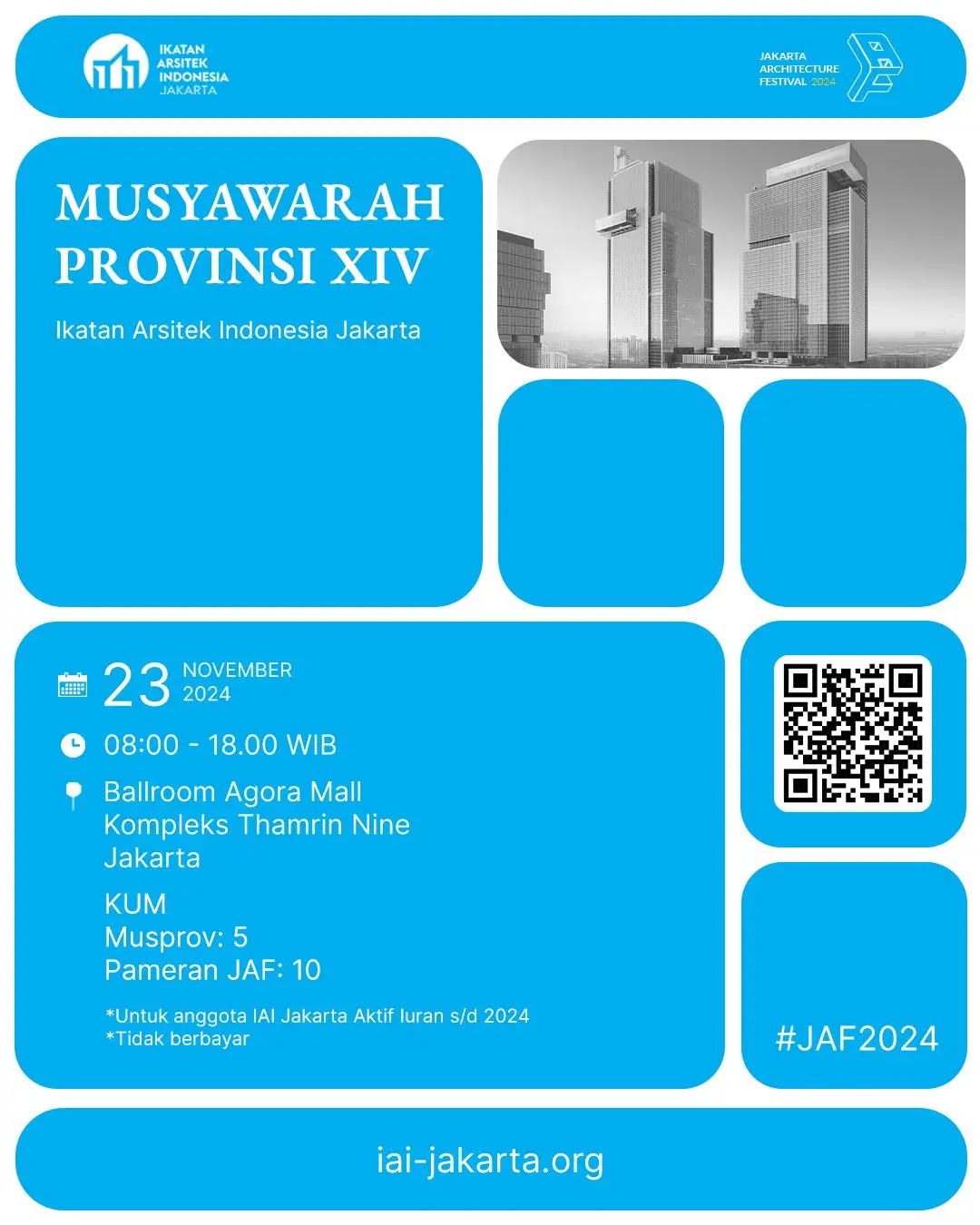 IKATAN
ARSITEK
INDONESIA
JAKARTA

JAKARTA
ARCHITECTURE
FESTIVAL 2024

MUSYAWARAH
PROVINSI XIV

Ikatan Arsitek Indonesia Jakarta

23 NOVEMBER
2024

08:00 - 18.00 WIB

Ballroom Agora Mall
Kompleks Thamrin Nine
Jakarta

KUM
Musprov: 5
Pameran JAF: 10

*Untuk anggota IAI Jakarta Aktif Iuran s/d 2024
*Tidak berbayar

#JAF2024

iai-jakarta.org